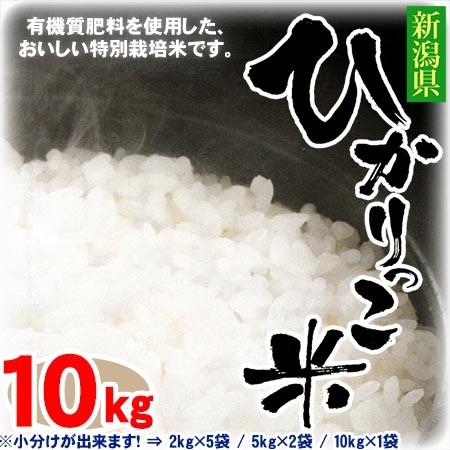 有機質肥料を使用した、
おいしい特別栽培米です。

新潟県

ひかりっこ米

10kg

※小分けが出来ます! ⇒ 2kg×5袋 / 5kg×2袋 / 10kg×1袋